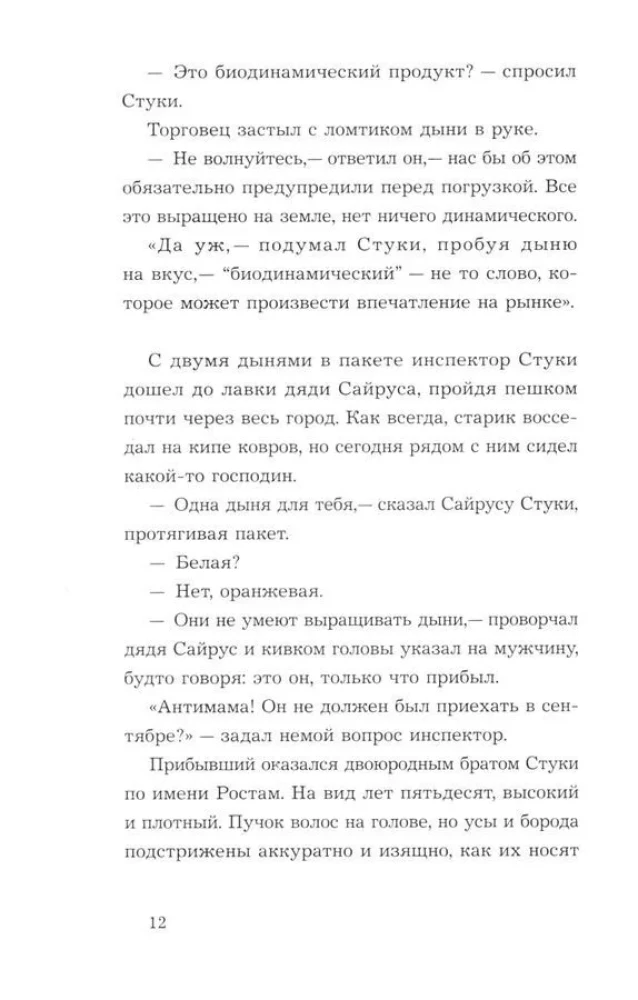 — Это биодинамический продукт? — спросил Стуки.

Торговец застыл с ломтиком дыни в руке.

— Не волнуйтесь,— ответил он,— нас бы об этом обязательно предупредили перед погрузкой. Все это выращено на земле, нет ничего динамического.

«Да уж,— подумал Стуки, пробуя дыню на вкус,— “биодинамический” — не то слово, которое может произвести впечатление на рынке».

С двумя дынями в пакете инспектор Стуки дошел до лавки дяди Сайруса, пройдя пешком почти через весь город. Как всегда, старик восседал на кипе ковров, но сегодня рядом с ним сидел какой-то господин.

— Одна дыня для тебя,— сказал Сайрусу Стуки, протягивая пакет.

— Белая?

— Нет, оранжевая.

— Они не умеют выращивать дыни,— проворчал дядя Сайрус и кивком головы указал на мужчину, будто говоря: это он, только что прибыл.

«Антимама! Он не должен был приехать в сентябре?» — задал немой вопрос инспектор.

Прибывший оказался двоюродным братом Стуки по имени Ростам. На вид лет пятьдесят, высокий и плотный. Пучок волос на голове, но усы и борода подстрижены аккуратно и изящно, как их носят

12